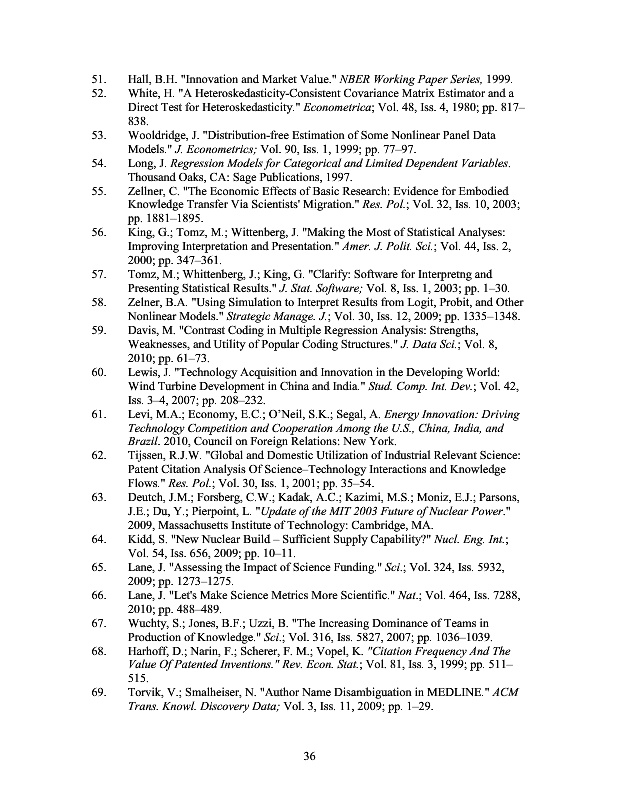 51. Hall, B.H. "Innovation and Market Value." NBER Working Paper Series, 1999.

52. White, H. "A Heteroskedasticity-Consistent Covariance Matrix Estimator and a Direct Test for Heteroskedasticity." Econometrica; Vol. 48, Iss. 4, 1980; pp. 817–838.

53. Wooldridge, J. "Distribution-free Estimation of Some Nonlinear Panel Data Models." J. Econometrics; Vol. 90, Iss. 1, 1999; pp. 77–97.

54. Long, J. Regression Models for Categorical and Limited Dependent Variables. Thousand Oaks, CA: Sage Publications, 1997.

55. Zellner, C. "The Economic Effects of Basic Research: Evidence for Embodied Knowledge Transfer Via Scientists' Migration." Res. Pol.; Vol. 32, Iss. 10, 2003; pp. 1881–1895.

56. King, G.; Tomz, M.; Wittenberg, J. "Making the Most of Statistical Analyses: Improving Interpretation and Presentation." Amer. J. Polit. Sci.; Vol. 44, Iss. 2, 2000; pp. 347–361.

57. Tomz, M.; Whittenberg, J.; King, G. "Clarify: Software for Interpretng and Presenting Statistical Results." J. Stat. Software; Vol. 8, Iss. 1, 2003; pp. 1–30.

58. Zelner, B.A. "Using Simulation to Interpret Results from Logit, Probit, and Other Nonlinear Models." Strategic Manage. J.; Vol. 30, Iss. 12, 2009; pp. 1335–1348.

59. Davis, M. "Contrast Coding in Multiple Regression Analysis: Strengths, Weaknesses, and Utility of Popular Coding Structures." J. Data Sci.; Vol. 8, 2010; pp. 61–73.

60. Lewis, J. "Technology Acquisition and Innovation in the Developing World: Wind Turbine Development in China and India." Stud. Comp. Int. Dev.; Vol. 42, Iss. 3–4, 2007; pp. 208–232.

61. Levi, M.A.; Economy, E.C.; O'Neil, S.K.; Segal, A. Energy Innovation: Driving Technology Competition and Cooperation Among the U.S., China, India, and Brazil. 2010, Council on Foreign Relations: New York.

62. Tijssen, R.J.W. "Global and Domestic Utilization of Industrial Relevant Science: Patent Citation Analysis Of Science–Technology Interactions and Knowledge Flows." Res. Pol.; Vol. 30, Iss. 1, 2001; pp. 35–54.

63. Deutch, J.M.; Forsberg, C.W.; Kadak, A.C.; Kazimi, M.S.; Moniz, E.J.; Parsons, J.E.; Du, Y.; Pierpoint, L. "Update of the MIT 2003 Future of Nuclear Power." 2009, Massachusetts Institute of Technology: Cambridge, MA.

64. Kidd, S. "New Nuclear Build – Sufficient Supply Capability?" Nucl. Eng. Int.; Vol. 54, Iss. 656, 2009; pp. 10–11.

65. Lane, J. "Assessing the Impact of Science Funding." Sci.; Vol. 324, Iss. 5932, 2009; pp. 1273–1275.

66. Lane, J. "Let's Make Science Metrics More Scientific." Nat.; Vol. 464, Iss. 7288, 2010; pp. 488–489.

67. Wuchty, S.; Jones, B.F.; Uzzi, B. "The Increasing Dominance of Teams in Production of Knowledge." Sci.; Vol. 316, Iss. 5827, 2007; pp. 1036–1039.

68. Harhoff, D.; Narin, F.; Scherer, F. M.; Vopel, K. "Citation Frequency And The Value Of Patented Inventions." Rev. Econ. Stat.; Vol. 81, Iss. 3, 1999; pp. 511–515.

69. Torvik, V.; Smalheiser, N. "Author Name Disambiguation in MEDLINE." ACM Trans. Knowl. Discovery Data; Vol. 3, Iss. 11, 2009; pp. 1–29.

36